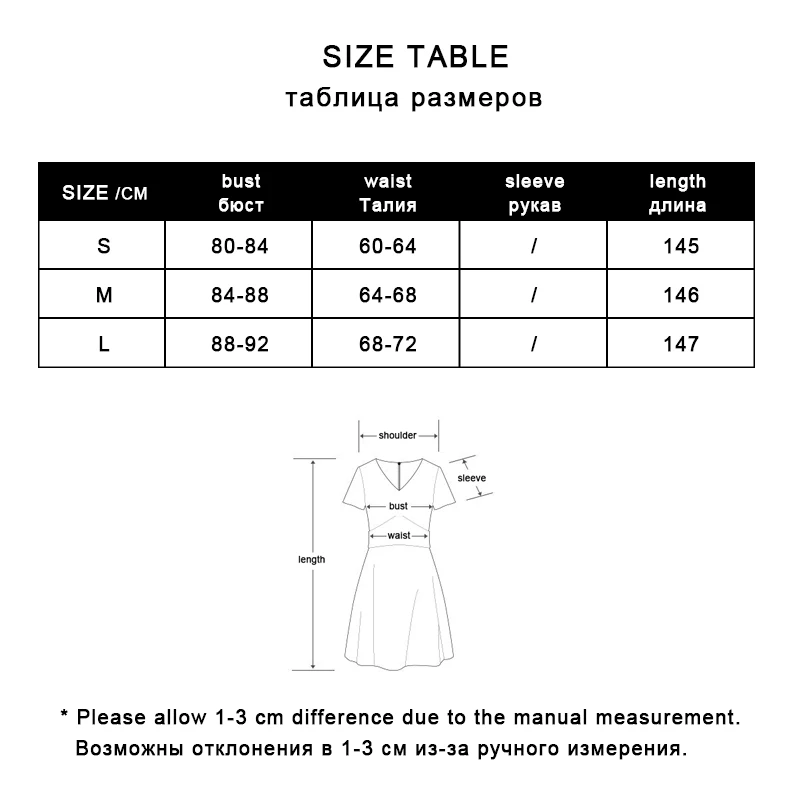 SIZE TABLE
таблица размеров

| SIZE /CM | bust бюст | waist Талия | sleeve рукав | length длина |
|---|---|---|---|---|
| S | 80-84 | 60-64 | / | 145 |
| M | 84-88 | 64-68 | / | 146 |
| L | 88-92 | 68-72 | / | 147 |

shoulder
sleeve
bust
waist
length

* Please allow 1-3 cm difference due to the manual measurement.
Возможны отклонения в 1-3 см из-за ручного измерения.